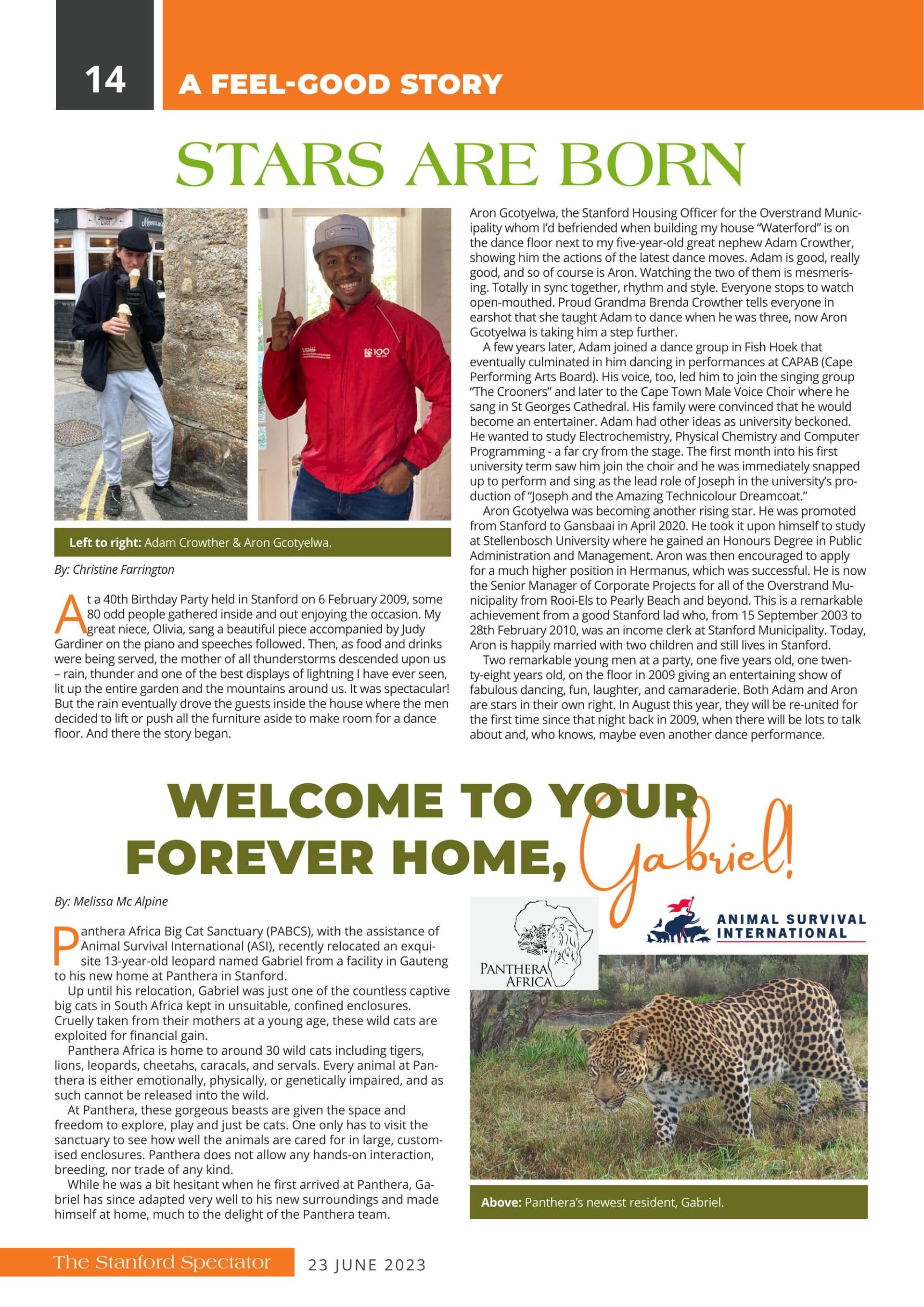 14

A FEEL-GOOD STORY

STARS ARE BORN

Left to right: Adam Crowther & Aron Gcotyelwa.

By: Christine Farrington

At a 40th Birthday Party held in Stanford on 6 February 2009, some 80 odd people gathered inside and out enjoying the occasion. My great niece, Olivia, sang a beautiful piece accompanied by Judy Gardiner on the piano and speeches followed. Then, as food and drinks were being served, the mother of all thunderstorms descended upon us – rain, thunder and one of the best displays of lightning I have ever seen, lit up the entire garden and the mountains around us. It was spectacular! But the rain eventually drove the guests inside the house where the men decided to lift or push all the furniture aside to make room for a dance floor. And there the story began.

Aron Gcotyelwa, the Stanford Housing Officer for the Overstrand Municipality whom I'd befriended when building my house "Waterford" is on the dance floor next to my five-year-old great nephew Adam Crowther, showing him the actions of the latest dance moves. Adam is good, really good, and so of course is Aron. Watching the two of them is mesmerising. Totally in sync together, rhythm and style. Everyone stops to watch open-mouthed. Proud Grandma Brenda Crowther tells everyone in earshot that she taught Adam to dance when he was three, now Aron Gcotyelwa is taking him a step further.

A few years later, Adam joined a dance group in Fish Hoek that eventually culminated in him dancing in performances at CAPAB (Cape Performing Arts Board). His voice, too, led him to join the singing group "The Crooners" and later to the Cape Town Male Voice Choir where he sang in St Georges Cathedral. His family were convinced that he would become an entertainer. Adam had other ideas as university beckoned. He wanted to study Electrochemistry, Physical Chemistry and Computer Programming - a far cry from the stage. The first month into his first university term saw him join the choir and he was immediately snapped up to perform and sing as the lead role of Joseph in the university's production of "Joseph and the Amazing Technicolour Dreamcoat."

Aron Gcotyelwa was becoming another rising star. He was promoted from Stanford to Gansbaai in April 2020. He took it upon himself to study at Stellenbosch University where he gained an Honours Degree in Public Administration and Management. Aron was then encouraged to apply for a much higher position in Hermanus, which was successful. He is now the Senior Manager of Corporate Projects for all of the Overstrand Municipality from Rooi-Els to Pearly Beach and beyond. This is a remarkable achievement from a good Stanford lad who, from 15 September 2003 to 28th February 2010, was an income clerk at Stanford Municipality. Today, Aron is happily married with two children and still lives in Stanford.

Two remarkable young men at a party, one five years old, one twenty-eight years old, on the floor in 2009 giving an entertaining show of fabulous dancing, fun, laughter, and camaraderie. Both Adam and Aron are stars in their own right. In August this year, they will be re-united for the first time since that night back in 2009, when there will be lots to talk about and, who knows, maybe even another dance performance.

WELCOME TO YOUR FOREVER HOME, Gabriel!

By: Melissa Mc Alpine

Panthera Africa Big Cat Sanctuary (PABCS), with the assistance of Animal Survival International (ASI), recently relocated an exquisite 13-year-old leopard named Gabriel from a facility in Gauteng to his new home at Panthera in Stanford.

Up until his relocation, Gabriel was just one of the countless captive big cats in South Africa kept in unsuitable, confined enclosures. Cruelly taken from their mothers at a young age, these wild cats are exploited for financial gain.

Panthera Africa is home to around 30 wild cats including tigers, lions, leopards, cheetahs, caracals, and servals. Every animal at Panthera is either emotionally, physically, or genetically impaired, and as such cannot be released into the wild.

At Panthera, these gorgeous beasts are given the space and freedom to explore, play and just be cats. One only has to visit the sanctuary to see how well the animals are cared for in large, customised enclosures. Panthera does not allow any hands-on interaction, breeding, nor trade of any kind.

While he was a bit hesitant when he first arrived at Panthera, Gabriel has since adapted very well to his new surroundings and made himself at home, much to the delight of the Panthera team.

PANTHERA AFRICA

ANIMAL SURVIVAL INTERNATIONAL

Above: Panthera's newest resident, Gabriel.

The Stanford Spectator 23 JUNE 2023